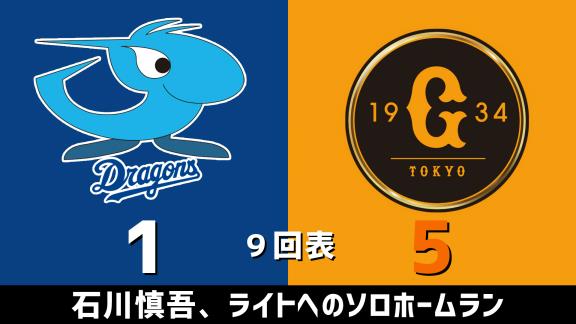 Dragons

19 G 34
TOKYO

1
9回表
5

石川慎吾、ライトへのソロホームラン